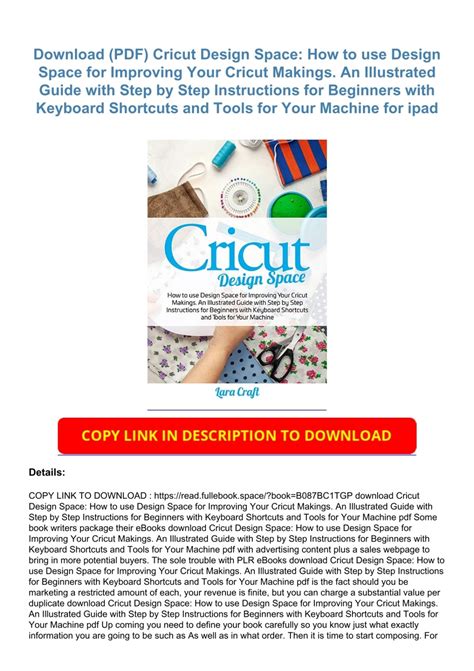 Download (PDF) Cricut Design Space: How to use Design Space for Improving Your Cricut Makings. An Illustrated Guide with Step by Step Instructions for Beginners with Keyboard Shortcuts and Tools for Your Machine for ipad

Cricut
Design Space

How to use Design Space for Improving Your Cricut Makings. An Illustrated Guide with Step by Step Instructions for Beginners with Keyboard Shortcuts and Tools for Your Machine

Lara Craft

COPY LINK IN DESCRIPTION TO DOWNLOAD

Details:

COPY LINK TO DOWNLOAD : https://read.fullebook.space/?book=B087BC1TGP download Cricut Design Space: How to use Design Space for Improving Your Cricut Makings. An Illustrated Guide with Step by Step Instructions for Beginners with Keyboard Shortcuts and Tools for Your Machine pdf Some book writers package their eBooks download Cricut Design Space: How to use Design Space for Improving Your Cricut Makings. An Illustrated Guide with Step by Step Instructions for Beginners with Keyboard Shortcuts and Tools for Your Machine pdf with advertising content plus a sales webpage to bring in more potential buyers. The sole trouble with PLR eBooks download Cricut Design Space: How to use Design Space for Improving Your Cricut Makings. An Illustrated Guide with Step by Step Instructions for Beginners with Keyboard Shortcuts and Tools for Your Machine pdf is the fact should you be marketing a restricted amount of each, your revenue is finite, but you can charge a substantial value per duplicate download Cricut Design Space: How to use Design Space for Improving Your Cricut Makings. An Illustrated Guide with Step by Step Instructions for Beginners with Keyboard Shortcuts and Tools for Your Machine pdf Up coming you need to define your book carefully so you know just what exactly information you are going to be such as As well as in what order. Then it is time to start composing. For